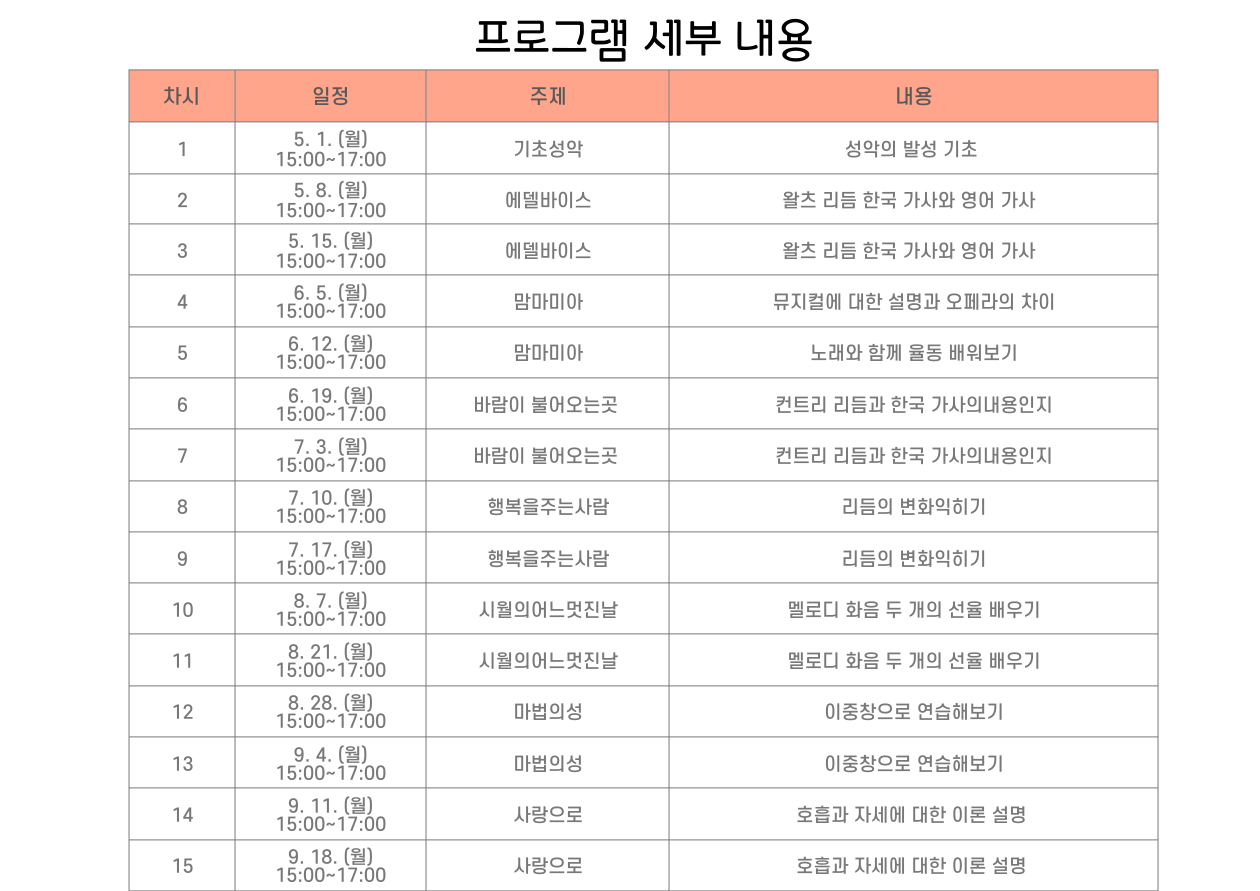 프로그램 세부 내용

| 차시 | 일정 | 주제 | 내용 |
|---|---|---|---|
| 1 | 5. 1. (월) 15:00~17:00 | 기초성악 | 성악의 발성 기초 |
| 2 | 5. 8. (월) 15:00~17:00 | 에델바이스 | 왈츠 리듬 한국 가사와 영어 가사 |
| 3 | 5. 15. (월) 15:00~17:00 | 에델바이스 | 왈츠 리듬 한국 가사와 영어 가사 |
| 4 | 6. 5. (월) 15:00~17:00 | 맘마미아 | 뮤지컬에 대한 설명과 오페라의 차이 |
| 5 | 6. 12. (월) 15:00~17:00 | 맘마미아 | 노래와 함께 율동 배워보기 |
| 6 | 6. 19. (월) 15:00~17:00 | 바람이 불어오는곳 | 컨트리 리듬과 한국 가사의내용인지 |
| 7 | 7. 3. (월) 15:00~17:00 | 바람이 불어오는곳 | 컨트리 리듬과 한국 가사의내용인지 |
| 8 | 7. 10. (월) 15:00~17:00 | 행복을주는사람 | 리듬의 변화익히기 |
| 9 | 7. 17. (월) 15:00~17:00 | 행복을주는사람 | 리듬의 변화익히기 |
| 10 | 8. 7. (월) 15:00~17:00 | 시월의어느멋진날 | 멜로디 화음 두 개의 선율 배우기 |
| 11 | 8. 21. (월) 15:00~17:00 | 시월의어느멋진날 | 멜로디 화음 두 개의 선율 배우기 |
| 12 | 8. 28. (월) 15:00~17:00 | 마법의성 | 이중창으로 연습해보기 |
| 13 | 9. 4. (월) 15:00~17:00 | 마법의성 | 이중창으로 연습해보기 |
| 14 | 9. 11. (월) 15:00~17:00 | 사랑으로 | 호흡과 자세에 대한 이론 설명 |
| 15 | 9. 18. (월) 15:00~17:00 | 사랑으로 | 호흡과 자세에 대한 이론 설명 |